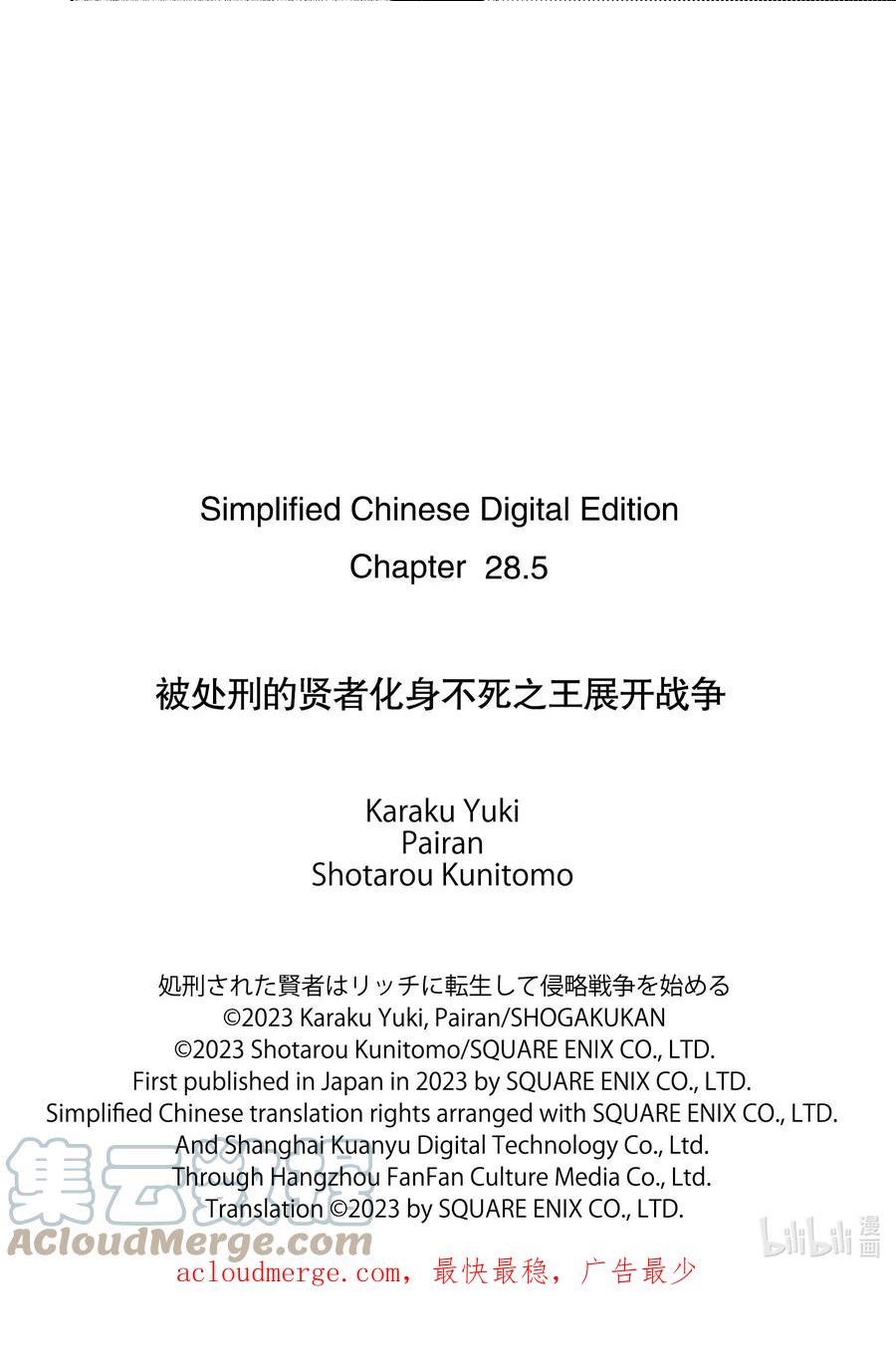 Simplified Chinese Digital Edition

Chapter 28.5

被处刑的贤者化身不死之王展开战争

Karaku Yuki
Pairan
Shotarou Kunitomo

処刑された賢者はリッチに転生して侵略戦争を始める
©2023 Karaku Yuki, Pairan/SHOGAKUKAN
©2023 Shotarou Kunitomo/SQUARE ENIX CO., LTD.
First published in Japan in 2023 by SQUARE ENIX CO., LTD.
Simplified Chinese translation rights arranged with SQUARE ENIX CO., LTD.
And Shanghai Kuanyu Digital Technology Co., Ltd.
Through Hangzhou FanFan Culture Media Co., Ltd.
Translation ©2023 by SQUARE ENIX CO., LTD.

acloudmerge.com，最快最稳，广告最少

集云数据
ACloudMerge.com
bilibili漫画